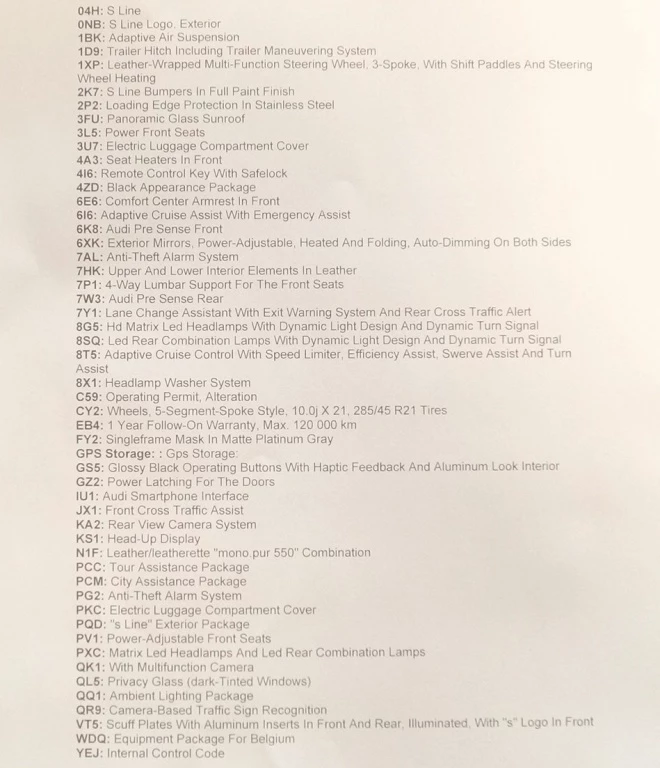 04H: S Line
0NB: S Line Logo, Exterior
1BK: Adaptive Air Suspension
1D9: Trailer Hitch Including Trailer Maneuvering System
1XP: Leather-Wrapped Multi-Function Steering Wheel, 3-Spoke, With Shift Paddles And Steering Wheel Heating
2K7: S Line Bumpers In Full Paint Finish
2P2: Loading Edge Protection In Stainless Steel
3FU: Panoramic Glass Sunroof
3L5: Power Front Seats
3U7: Electric Luggage Compartment Cover
4A3: Seat Heaters In Front
4I6: Remote Control Key With Safelock
4ZD: Black Appearance Package
6E6: Comfort Center Armrest In Front
6I6: Adaptive Cruise Assist With Emergency Assist
6K8: Audi Pre Sense Front
6XK: Exterior Mirrors, Power-Adjustable, Heated And Folding, Auto-Dimming On Both Sides
7AL: Anti-Theft Alarm System
7HK: Upper And Lower Interior Elements In Leather
7P1: 4-Way Lumbar Support For The Front Seats
7W3: Audi Pre Sense Rear
7Y1: Lane Change Assistant With Exit Warning System And Rear Cross Traffic Alert
8G5: Hd Matrix Led Headlamps With Dynamic Light Design And Dynamic Turn Signal
8SQ: Led Rear Combination Lamps With Dynamic Light Design And Dynamic Turn Signal
8T5: Adaptive Cruise Control With Speed Limiter, Efficiency Assist, Swerve Assist And Turn Assist
8X1: Headlamp Washer System
C59: Operating Permit, Alteration
CY2: Wheels, 5-Segment-Spoke Style, 10.0j X 21, 285/45 R21 Tires
EB4: 1 Year Follow-On Warranty, Max. 120 000 km
FY2: Singleframe Mask In Matte Platinum Gray
GPS Storage: : Gps Storage:
GS5: Glossy Black Operating Buttons With Haptic Feedback And Aluminum Look Interior
GZ2: Power Latching For The Doors
IU1: Audi Smartphone Interface
JX1: Front Cross Traffic Assist
KA2: Rear View Camera System
KS1: Head-Up Display
N1F: Leather/leatherette "mono.pur 550" Combination
PCC: Tour Assistance Package
PCM: City Assistance Package
PG2: Anti-Theft Alarm System
PKC: Electric Luggage Compartment Cover
PQD: "s Line" Exterior Package
PV1: Power-Adjustable Front Seats
PXC: Matrix Led Headlamps And Led Rear Combination Lamps
QK1: With Multifunction Camera
QL5: Privacy Glass (dark-Tinted Windows)
QQ1: Ambient Lighting Package
QR9: Camera-Based Traffic Sign Recognition
VT5: Scuff Plates With Aluminum Inserts In Front And Rear, Illuminated, With "s" Logo In Front
WDQ: Equipment Package For Belgium
YEJ: Internal Control Code